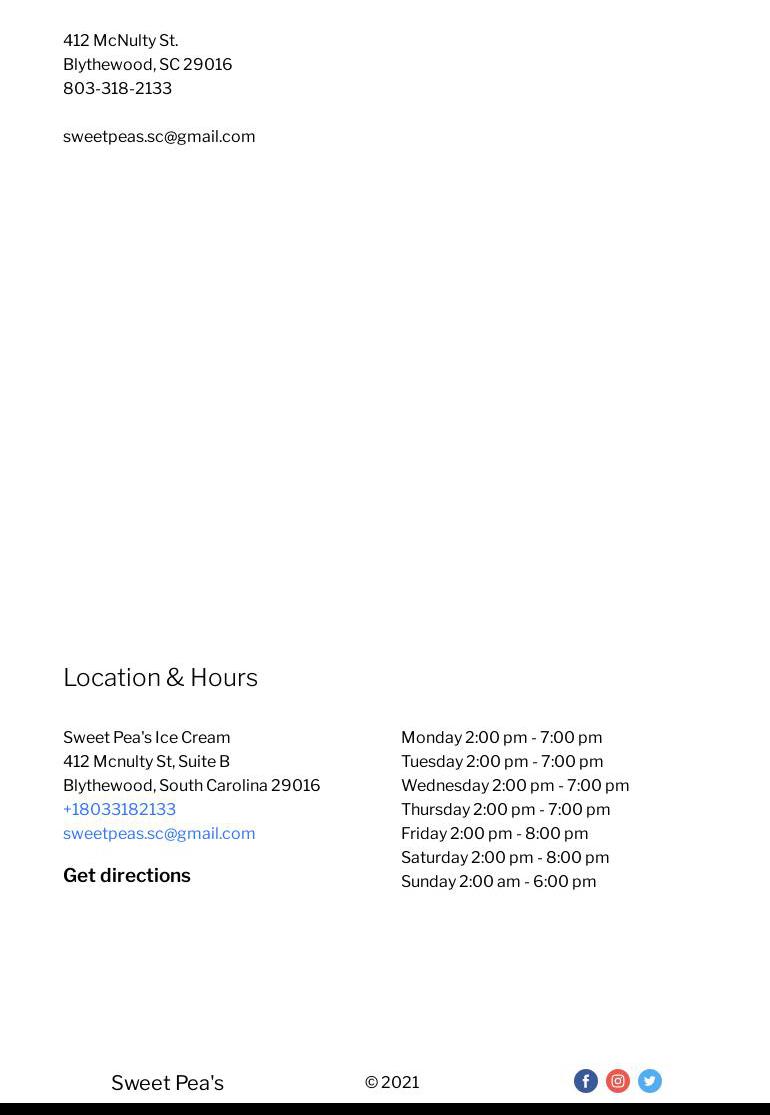 412 McNulty St.
Blythewood, SC 29016
803-318-2133

sweetpeas.sc@gmail.com

Location & Hours

Sweet Pea's Ice Cream
412 Mcnulty St, Suite B
Blythewood, South Carolina 29016
+18033182133
sweetpeas.sc@gmail.com

Get directions

Monday 2:00 pm - 7:00 pm
Tuesday 2:00 pm - 7:00 pm
Wednesday 2:00 pm - 7:00 pm
Thursday 2:00 pm - 7:00 pm
Friday 2:00 pm - 8:00 pm
Saturday 2:00 pm - 8:00 pm
Sunday 2:00 am - 6:00 pm

Sweet Pea's

© 2021